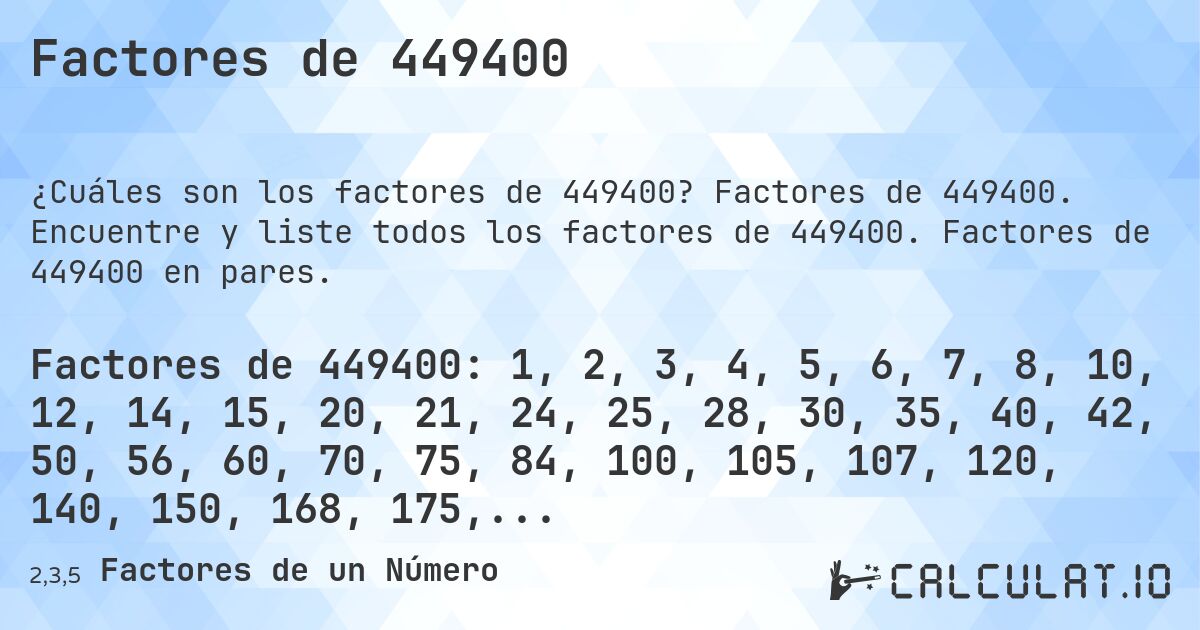 Factores de 449400

¿Cuáles son los factores de 449400? Factores de 449400. Encuentre y liste todos los factores de 449400. Factores de 449400 en pares.

Factores de 449400: 1, 2, 3, 4, 5, 6, 7, 8, 10, 12, 14, 15, 20, 21, 24, 25, 28, 30, 35, 40, 42, 50, 56, 60, 70, 75, 84, 100, 105, 107, 120, 140, 150, 168, 175,...

2,3,5 Factores de un Número

CALCULAT.IO